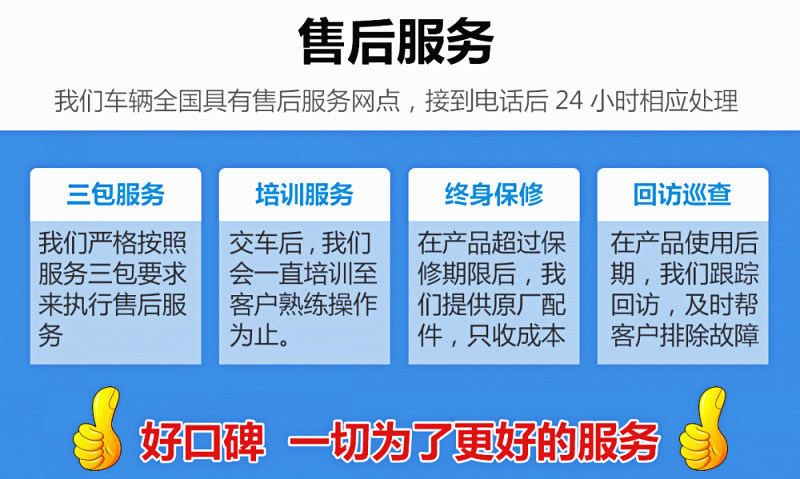 售后服务

我们车辆全国具有售后服务网点，接到电话后 24 小时相应处理

三包服务

我们严格按照服务三包要求来执行售后服务

培训服务

交车后，我们会一直培训至客户熟练操作为止。

终身保修

在产品超过保修期限后，我们提供原厂配件，只收成本

回访巡查

在产品使用后期，我们跟踪回访，及时帮客户排除故障

好口碑 一切为了更好的服务